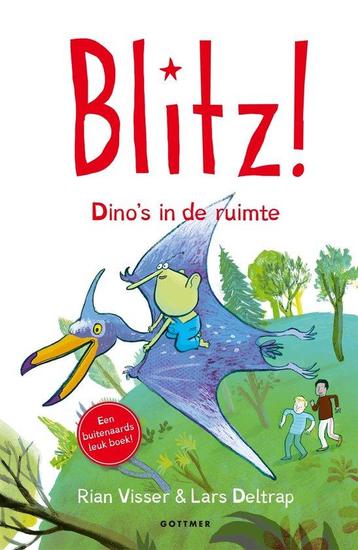 Blitz!

Dino's in de ruimte

Een buitenaards leuk boek!

Rian Visser & Lars Deltrap

GOTTMER